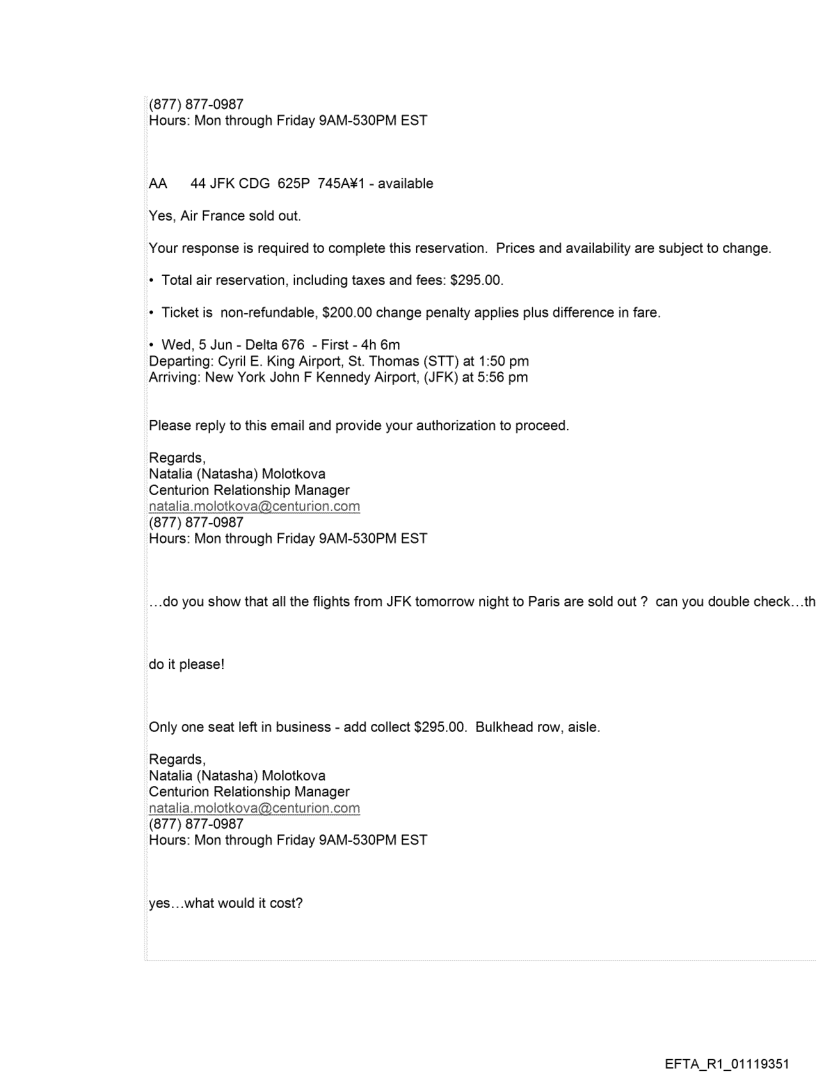 (877) 877-0987
Hours: Mon through Friday 9AM-530PM EST

AA 44 JFK CDG 625P 745A¥1 - available

Yes, Air France sold out.

Your response is required to complete this reservation. Prices and availability are subject to change.

• Total air reservation, including taxes and fees: $295.00.

• Ticket is non-refundable, $200.00 change penalty applies plus difference in fare.

• Wed, 5 Jun - Delta 676 - First - 4h 6m
Departing: Cyril E. King Airport, St. Thomas (STT) at 1:50 pm
Arriving: New York John F Kennedy Airport, (JFK) at 5:56 pm

Please reply to this email and provide your authorization to proceed.

Regards,
Natalia (Natasha) Molotkova
Centurion Relationship Manager
natalia.molotkova@centurion.com
(877) 877-0987
Hours: Mon through Friday 9AM-530PM EST

…do you show that all the flights from JFK tomorrow night to Paris are sold out ? can you double check…th

do it please!

Only one seat left in business - add collect $295.00. Bulkhead row, aisle.

Regards,
Natalia (Natasha) Molotkova
Centurion Relationship Manager
natalia.molotkova@centurion.com
(877) 877-0987
Hours: Mon through Friday 9AM-530PM EST

yes…what would it cost?

EFTA_R1_01119351